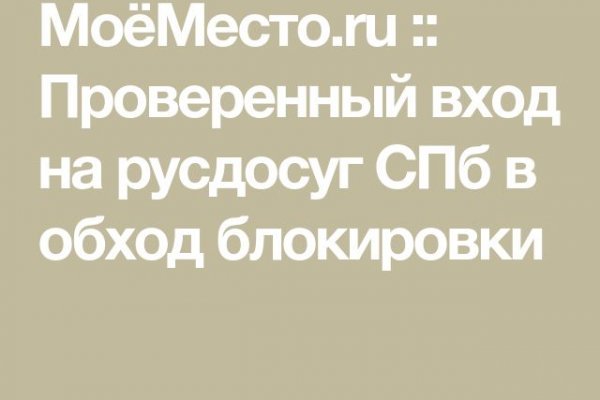 МоёМесто.ru :: Проверенный вход на русдосуг СПб в обход блокировки